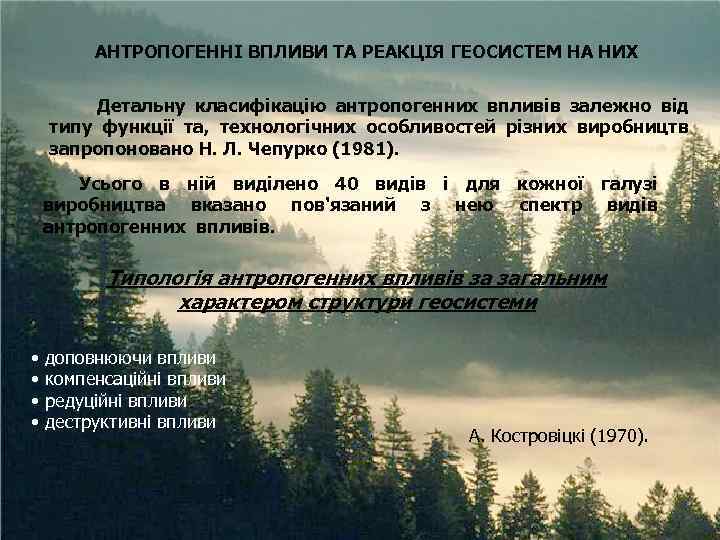 АНТРОПОГЕННІ ВПЛИВИ ТА РЕАКЦІЯ ГЕОСИСТЕМ НА НИХ

Детальну класифікацію антропогенних впливів залежно від типу функції та, технологічних особливостей різних виробництв запропоновано Н. Л. Чепурко (1981).

Усього в ній виділено 40 видів і для кожної галузі виробництва вказано пов'язаний з нею спектр видів антропогенних впливів.

Типологія антропогенних впливів за загальним характером структури геосистеми

• доповнюючи впливи
• компенсаційні впливи
• редуційні впливи
• деструктивні впливи

А. Костровіцкі (1970).